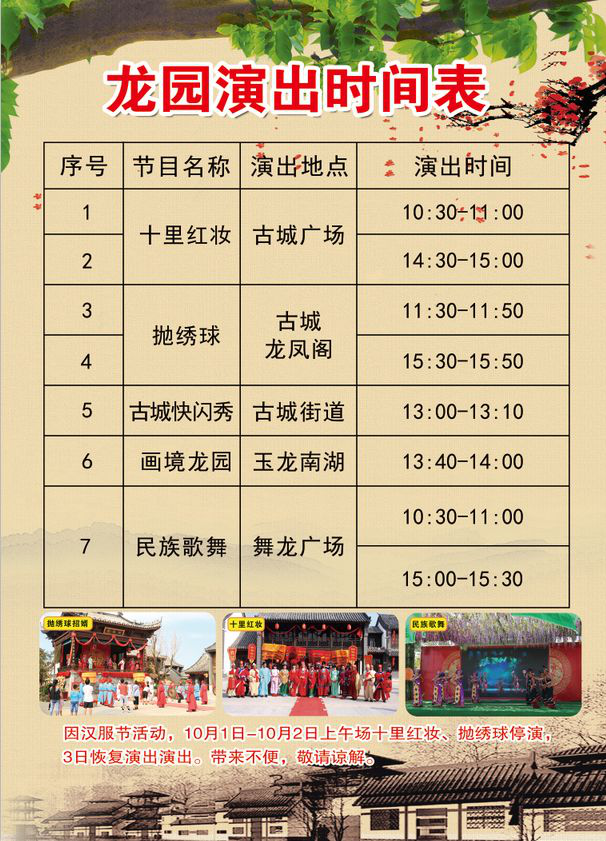 龙园演出时间表

| 序号 | 节目名称 | 演出地点 | 演出时间 |
|---|---|---|---|
| 1 | 十里红妆 | 古城广场 | 10:30-11:00 |
| 2 | | | 14:30-15:00 |
| 3 | 抛绣球 | 古城龙凤阁 | 11:30-11:50 |
| 4 | | | 15:30-15:50 |
| 5 | 古城快闪秀 | 古城街道 | 13:00-13:10 |
| 6 | 画境龙园 | 玉龙南湖 | 13:40-14:00 |
| 7 | 民族歌舞 | 舞龙广场 | 10:30-11:00 |
| | | | 15:00-15:30 |

抛绣球招婿

十里红妆

民族歌舞

因汉服节活动，10月1日-10月2日上午场十里红妆、抛绣球停演，3日恢复演出演出。带来不便，敬请谅解。